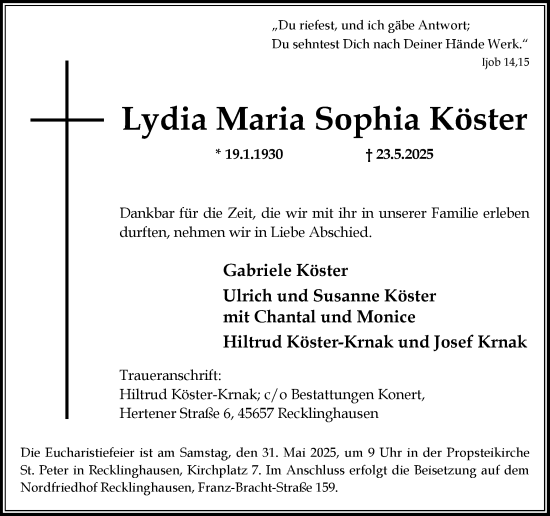 „Du riefest, und ich gäbe Antwort;
Du sehntest Dich nach Deiner Hände Werk.“
Ijob 14,15

Lydia Maria Sophia Köster

* 19.1.1930 † 23.5.2025

Dankbar für die Zeit, die wir mit ihr in unserer Familie erleben durften, nehmen wir in Liebe Abschied.

Gabriele Köster
Ulrich und Susanne Köster
mit Chantal und Monice
Hiltrud Köster-Krnak und Josef Krnak

Traueranschrift:
Hiltrud Köster-Krnak; c/o Bestattungen Konert,
Hertener Straße 6, 45657 Recklinghausen

Die Eucharistiefeier ist am Samstag, den 31. Mai 2025, um 9 Uhr in der Propsteikirche St. Peter in Recklinghausen, Kirchplatz 7. Im Anschluss erfolgt die Beisetzung auf dem Nordfriedhof Recklinghausen, Franz-Bracht-Straße 159.